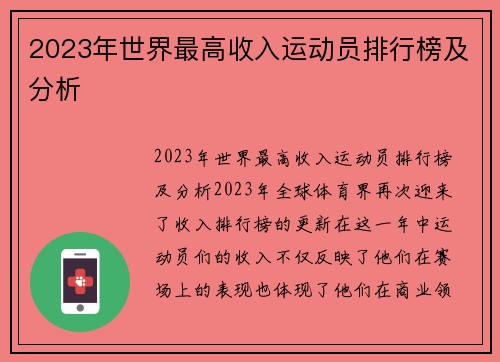 2023年世界最高收入运动员排行榜及分析

2023年世界最高收入运动员排行榜及分析2023年全球体育界再次迎来了收入排行榜的更新在这一年中运动员们的收入不仅反映了他们在赛场上的表现也体现了他们在商业领